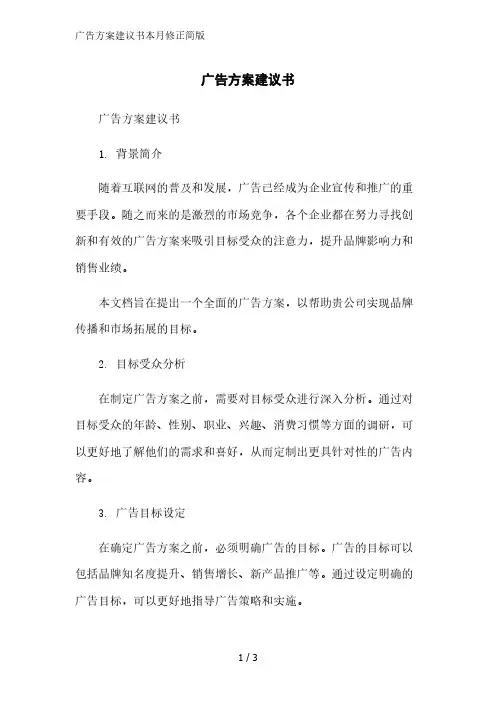 广告方案建议书本月修正简版

广告方案建议书

广告方案建议书

1. 背景简介

随着互联网的普及和发展，广告已经成为企业宣传和推广的重要手段。随之而来的是激烈的市场竞争，各个企业都在努力寻找创新和有效的广告方案来吸引目标受众的注意力，提升品牌影响力和销售业绩。

本文档旨在提出一个全面的广告方案，以帮助贵公司实现品牌传播和市场拓展的目标。

2. 目标受众分析

在制定广告方案之前，需要对目标受众进行深入分析。通过对目标受众的年龄、性别、职业、兴趣、消费习惯等方面的调研，可以更好地了解他们的需求和喜好，从而定制出更具针对性的广告内容。

3. 广告目标设定

在确定广告方案之前，必须明确广告的目标。广告的目标可以包括品牌知名度提升、销售增长、新产品推广等。通过设定明确的广告目标，可以更好地指导广告策略和实施。

1 / 3